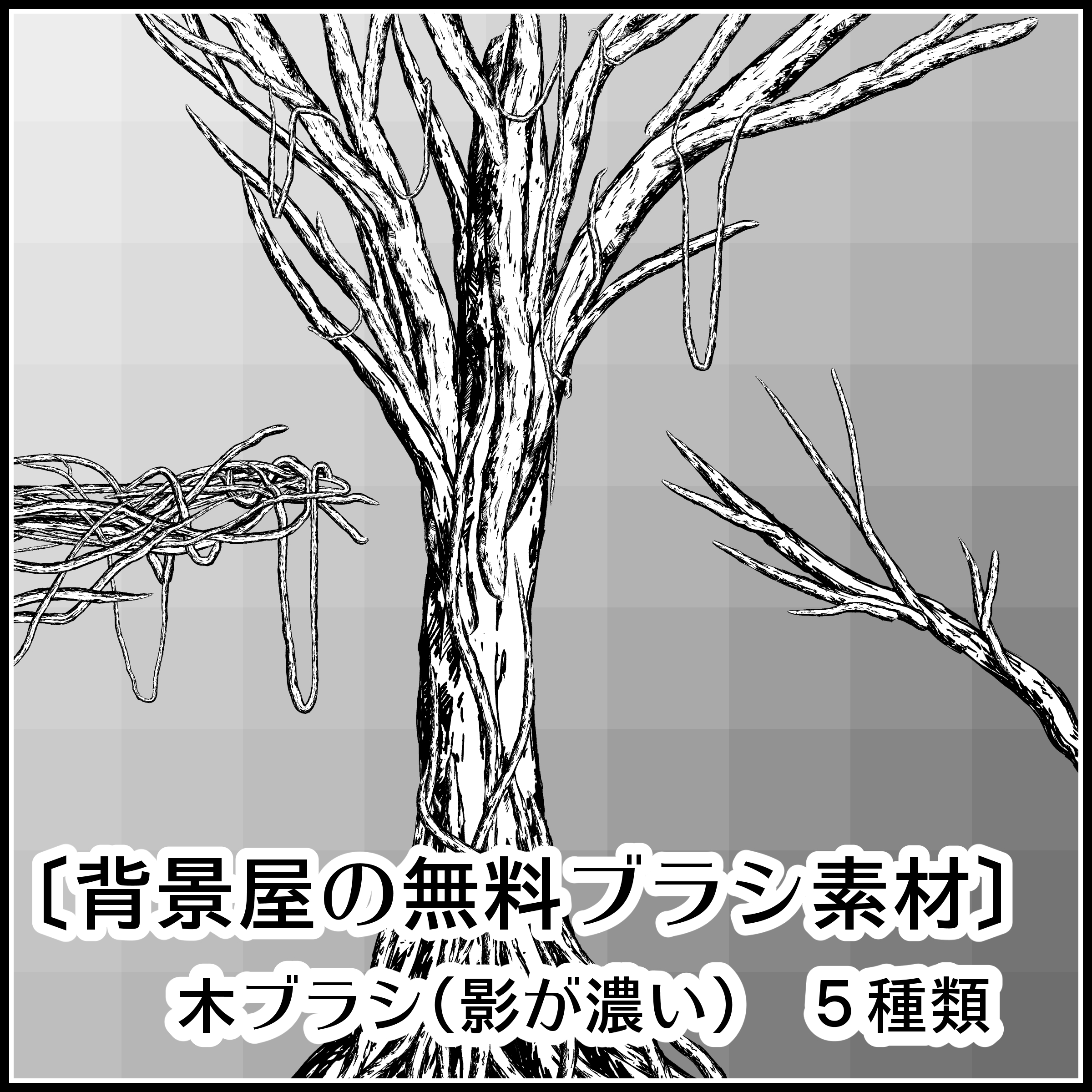 〔背景屋の無料ブラシ素材〕
木ブラシ（影が濃い）　５種類